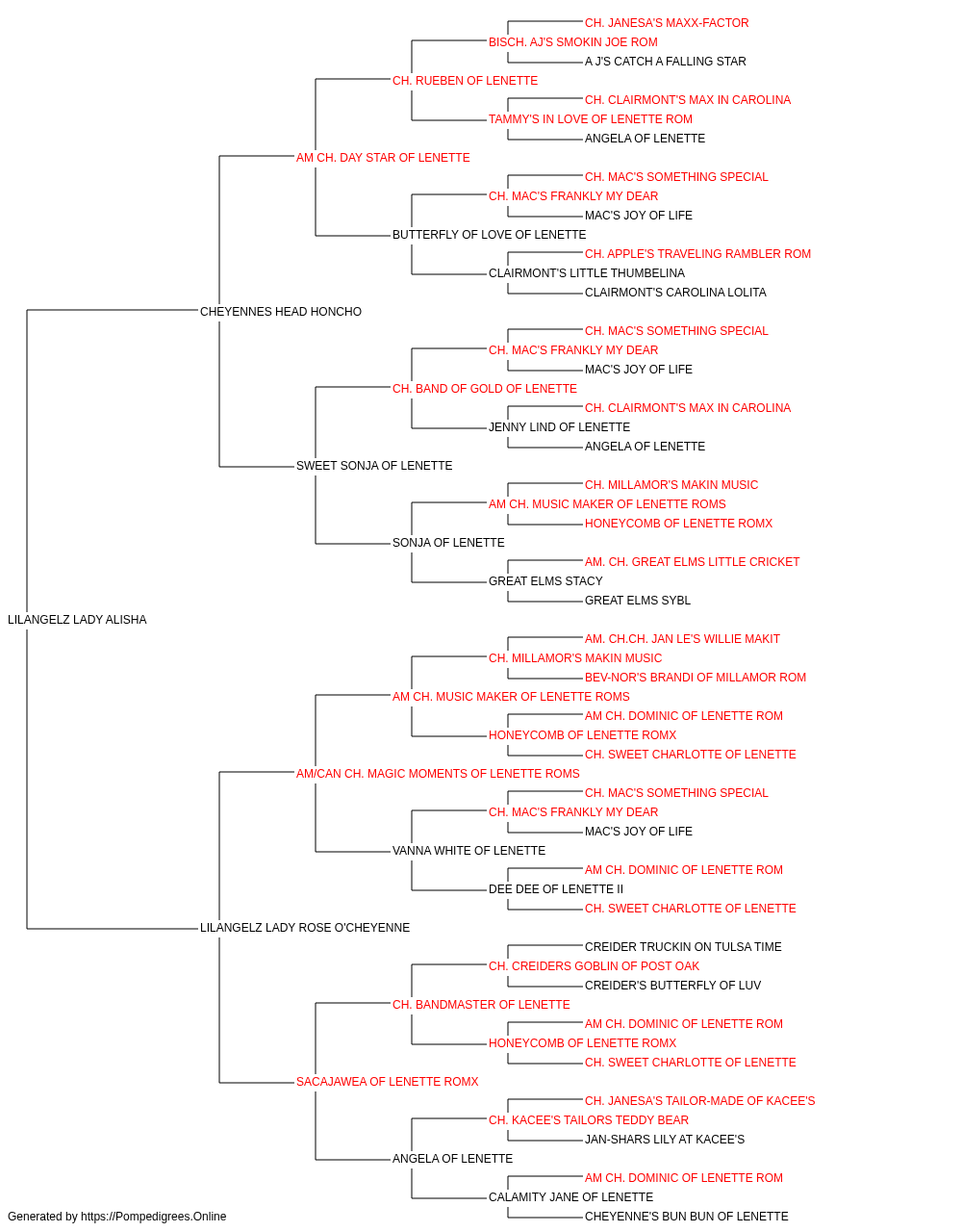 CH. JANESA'S MAXX-FACTOR
BISCH. AJ'S SMOKIN JOE ROM
A J'S CATCH A FALLING STAR
CH. RUEBEN OF LENETTE
CH. CLAIRMONT'S MAX IN CAROLINA
TAMMY'S IN LOVE OF LENETTE ROM
ANGELA OF LENETTE
AM CH. DAY STAR OF LENETTE
CH. MAC'S SOMETHING SPECIAL
CH. MAC'S FRANKLY MY DEAR
MAC'S JOY OF LIFE
BUTTERFLY OF LOVE OF LENETTE
CH. APPLE'S TRAVELING RAMBLER ROM
CLAIRMONT'S LITTLE THUMBELINA
CLAIRMONT'S CAROLINA LOLITA
CHEYENNES HEAD HONCHO
CH. MAC'S SOMETHING SPECIAL
CH. MAC'S FRANKLY MY DEAR
MAC'S JOY OF LIFE
CH. BAND OF GOLD OF LENETTE
CH. CLAIRMONT'S MAX IN CAROLINA
JENNY LIND OF LENETTE
ANGELA OF LENETTE
SWEET SONJA OF LENETTE
CH. MILLAMOR'S MAKIN MUSIC
AM CH. MUSIC MAKER OF LENETTE ROMS
HONEYCOMB OF LENETTE ROMX
SONJA OF LENETTE
AM. CH. GREAT ELMS LITTLE CRICKET
GREAT ELMS STACY
GREAT ELMS SYBL
LILANGELZ LADY ALISHA
AM. CH.CH. JAN LE'S WILLIE MAKIT
CH. MILLAMOR'S MAKIN MUSIC
BEV-NOR'S BRANDI OF MILLAMOR ROM
AM CH. MUSIC MAKER OF LENETTE ROMS
AM CH. DOMINIC OF LENETTE ROM
HONEYCOMB OF LENETTE ROMX
CH. SWEET CHARLOTTE OF LENETTE
AM/CAN CH. MAGIC MOMENTS OF LENETTE ROMS
CH. MAC'S SOMETHING SPECIAL
CH. MAC'S FRANKLY MY DEAR
MAC'S JOY OF LIFE
VANNA WHITE OF LENETTE
AM CH. DOMINIC OF LENETTE ROM
DEE DEE OF LENETTE II
CH. SWEET CHARLOTTE OF LENETTE
LILANGELZ LADY ROSE O'CHEYENNE
CREIDER TRUCKIN ON TULSA TIME
CH. CREIDERS GOBLIN OF POST OAK
CREIDER'S BUTTERFLY OF LUV
CH. BANDMASTER OF LENETTE
AM CH. DOMINIC OF LENETTE ROM
HONEYCOMB OF LENETTE ROMX
CH. SWEET CHARLOTTE OF LENETTE
SACAJAWEA OF LENETTE ROMX
CH. JANESA'S TAILOR-MADE OF KACEE'S
CH. KACEE'S TAILORS TEDDY BEAR
JAN-SHARS LILY AT KACEE'S
ANGELA OF LENETTE
AM CH. DOMINIC OF LENETTE ROM
CALAMITY JANE OF LENETTE
CHEYENNE'S BUN BUN OF LENETTE
Generated by https://Pompedigrees.Online